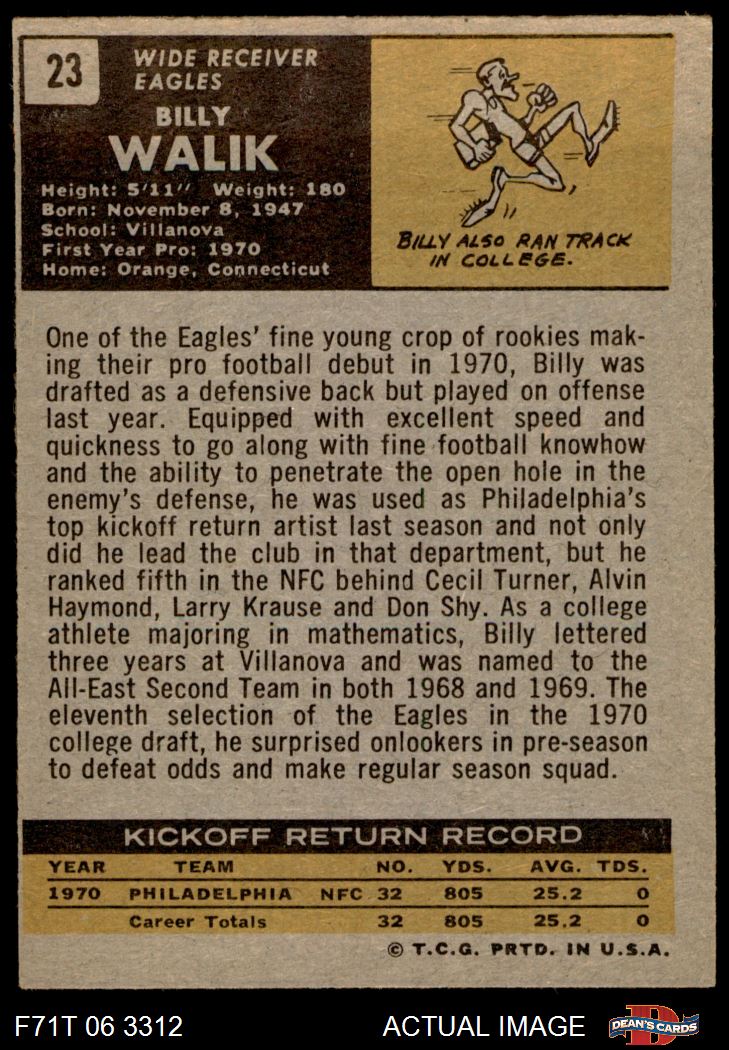 23

WIDE RECEIVER
EAGLES

BILLY
WALIK

Height: 5'11" Weight: 180
Born: November 8, 1947
School: Villanova
First Year Pro: 1970
Home: Orange, Connecticut

BILLY ALSO RAN TRACK IN COLLEGE.

One of the Eagles' fine young crop of rookies making their pro football debut in 1970, Billy was drafted as a defensive back but played on offense last year. Equipped with excellent speed and quickness to go along with fine football knowhow and the ability to penetrate the open hole in the enemy's defense, he was used as Philadelphia's top kickoff return artist last season and not only did he lead the club in that department, but he ranked fifth in the NFC behind Cecil Turner, Alvin Haymond, Larry Krause and Don Shy. As a college athlete majoring in mathematics, Billy lettered three years at Villanova and was named to the All-East Second Team in both 1968 and 1969. The eleventh selection of the Eagles in the 1970 college draft, he surprised onlookers in pre-season to defeat odds and make regular season squad.

KICKOFF RETURN RECORD

| YEAR | TEAM | | NO. | YDS. | AVG. | TDS. |
|---|---|---|---|---|---|---|
| 1970 | PHILADELPHIA | NFC | 32 | 805 | 25.2 | 0 |
| | Career Totals | | 32 | 805 | 25.2 | 0 |

© T.C.G. PRTD. IN U.S.A.

F71T 06 3312

ACTUAL IMAGE

DEAN'S CARDS